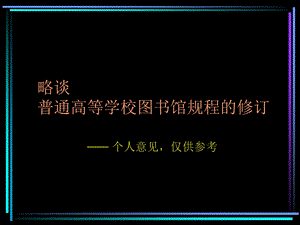 略谈
普通高等学校图书馆规程的修订

——个人意见，仅供参考